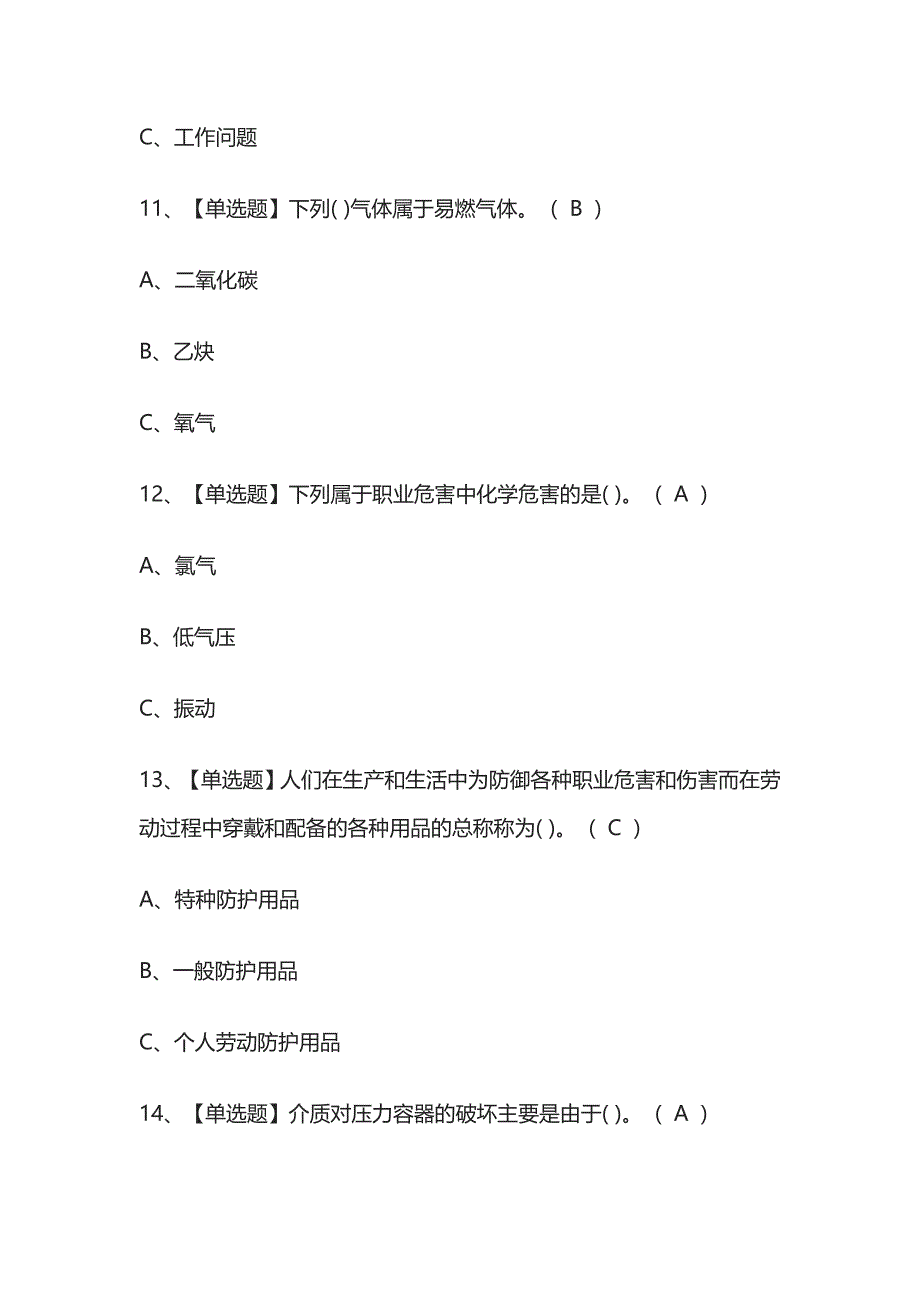 C、工作问题

11、【单选题】下列( )气体属于易燃气体。（ B ）

A、二氧化碳

B、乙炔

C、氧气

12、【单选题】下列属于职业危害中化学危害的是( )。（ A ）

A、氯气

B、低气压

C、振动

13、【单选题】人们在生产和生活中为防御各种职业危害和伤害而在劳动过程中穿戴和配备的各种用品的总称称为( )。（ C ）

A、特种防护用品

B、一般防护用品

C、个人劳动防护用品

14、【单选题】介质对压力容器的破坏主要是由于( )。（ A ）